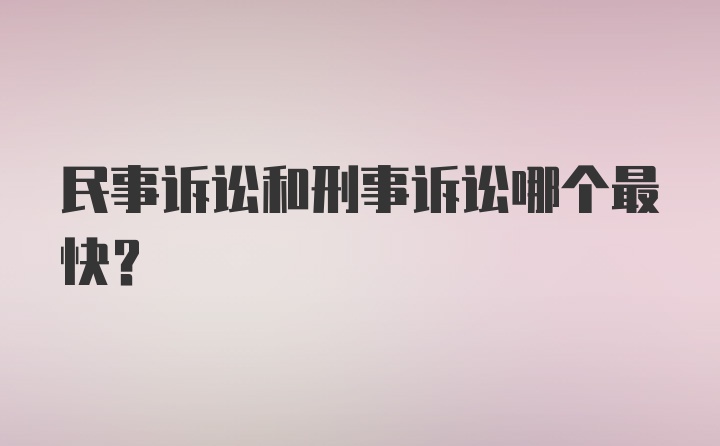 民事诉讼和刑事诉讼哪个最快？